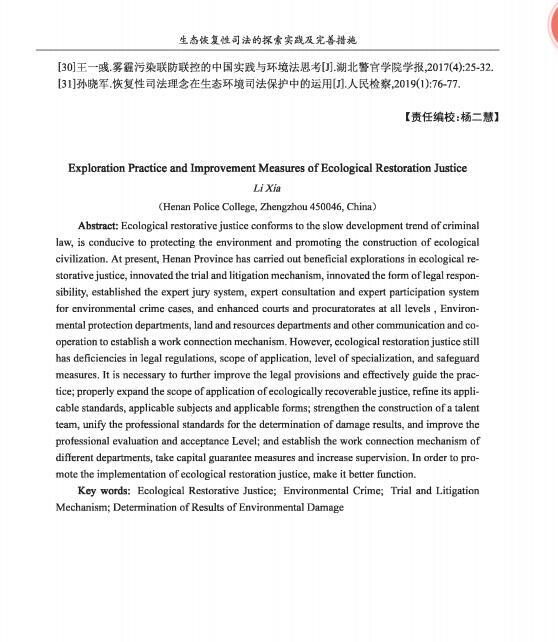 生态恢复性司法的探索实践及完善措施

[30]王一彧.雾霾污染联防联控的中国实践与环境法思考[J].湖北警官学院学报,2017(4):25-32.
[31]孙晓军.恢复性司法理念在生态环境司法保护中的运用[J].人民检察,2019(1):76-77.

【责任编校:杨二慧】

Exploration Practice and Improvement Measures of Ecological Restoration Justice

Li Xia

(Henan Police College, Zhengzhou 450046, China)

Abstract: Ecological restorative justice conforms to the slow development trend of criminal law, is conducive to protecting the environment and promoting the construction of ecological civilization. At present, Henan Province has carried out beneficial explorations in ecological restorative justice, innovated the trial and litigation mechanism, innovated the form of legal responsibility, established the expert jury system, expert consultation and expert participation system for environmental crime cases, and enhanced courts and procuratorates at all levels , Environmental protection departments, land and resources departments and other communication and cooperation to establish a work connection mechanism. However, ecological restoration justice still has deficiencies in legal regulations, scope of application, level of specialization, and safeguard measures. It is necessary to further improve the legal provisions and effectively guide the practice; properly expand the scope of application of ecologically recoverable justice, refine its applicable standards, applicable subjects and applicable forms; strengthen the construction of a talent team, unify the professional standards for the determination of damage results, and improve the professional evaluation and acceptance Level; and establish the work connection mechanism of different departments, take capital guarantee measures and increase supervision. In order to promote the implementation of ecological restoration justice, make it better function.

Key words: Ecological Restorative Justice; Environmental Crime; Trial and Litigation Mechanism; Determination of Results of Environmental Damage